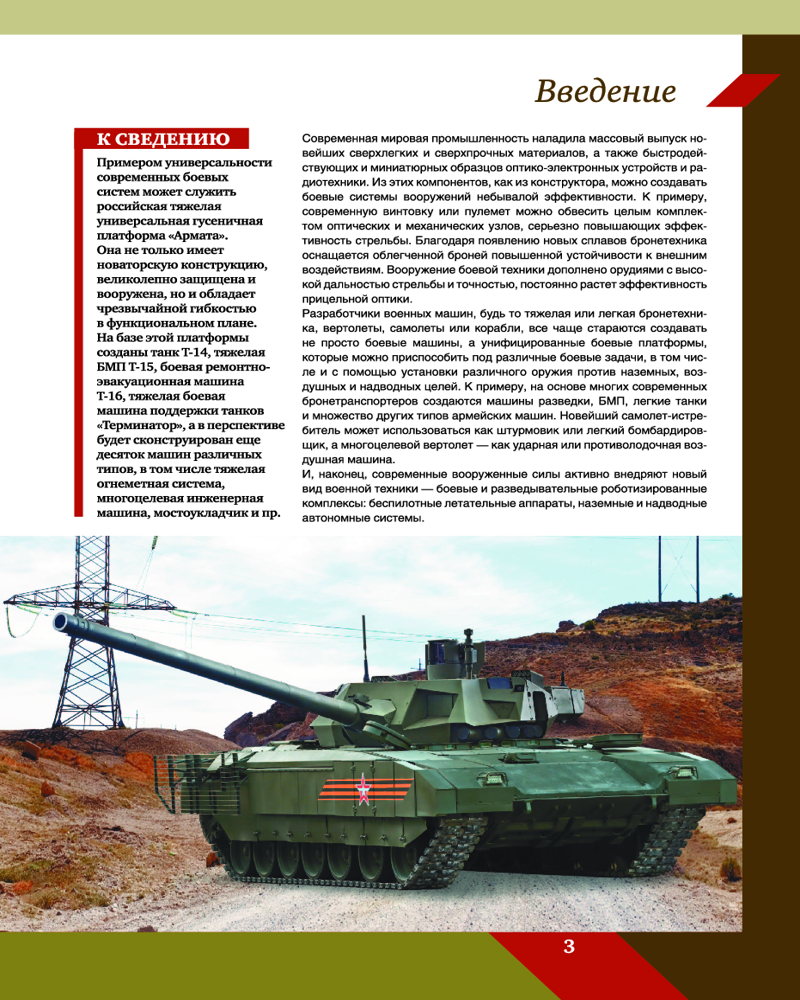 Введение

К СВЕДЕНИЮ

Примером универсальности современных боевых систем может служить российская тяжелая универсальная гусеничная платформа «Армата». Она не только имеет новаторскую конструкцию, великолепно защищена и вооружена, но и обладает чрезвычайной гибкостью в функциональном плане. На базе этой платформы созданы танк Т-14, тяжелая БМП Т-15, боевая ремонтно-эвакуационная машина Т-16, тяжелая боевая машина поддержки танков «Терминатор», а в перспективе будет сконструирован еще десяток машин различных типов, в том числе тяжелая огнеметная система, многоцелевая инженерная машина, мостоукладчик и пр.

Современная мировая промышленность наладила массовый выпуск новейших сверхлегких и сверхпрочных материалов, а также быстродействующих и миниатюрных образцов оптико-электронных устройств и радиотехники. Из этих компонентов, как из конструктора, можно создавать боевые системы вооружений небывалой эффективности. К примеру, современную винтовку или пулемет можно обвесить целым комплектом оптических и механических узлов, серьезно повышающих эффективность стрельбы. Благодаря появлению новых сплавов бронетехника оснащается облегченной броней повышенной устойчивости к внешним воздействиям. Вооружение боевой техники дополнено орудиями с высокой дальностью стрельбы и точностью, постоянно растет эффективность прицельной оптики.

Разработчики военных машин, будь то тяжелая или легкая бронетехника, вертолеты, самолеты или корабли, все чаще стараются создавать не просто боевые машины, а унифицированные боевые платформы, которые можно приспособить под различные боевые задачи, в том числе и с помощью установки различного оружия против наземных, воздушных и надводных целей. К примеру, на основе многих современных бронетранспортеров создаются машины разведки, БМП, легкие танки и множество других типов армейских машин. Новейший самолет-истребитель может использоваться как штурмовик или легкий бомбардировщик, а многоцелевой вертолет — как ударная или противолодочная воздушная машина.

И, наконец, современные вооруженные силы активно внедряют новый вид военной техники — боевые и разведывательные роботизированные комплексы: беспилотные летательные аппараты, наземные и надводные автономные системы.

3